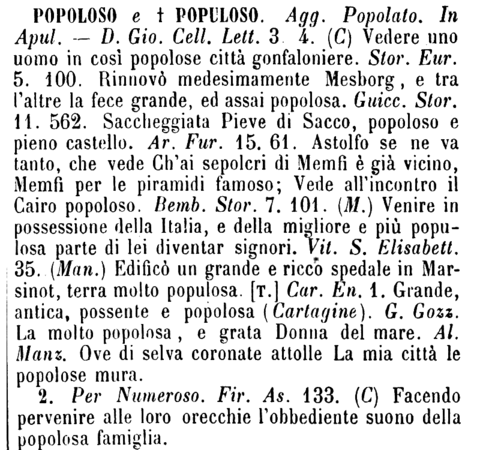 POPOLOSO e † POPULOSO. Agg. Popolato. In Apul. — D. Gio. Cell. Lett. 3. 4. (C) Vedere uno uomo in così popolose città gonfaloniere. Stor. Eur. 5. 100. Rinnovò medesimamente Mesborg, e tra l'altre la fece grande, ed assai popolosa. Guicc. Stor. 11. 562. Saccheggiata Pieve di Sacco, popoloso e pieno castello. Ar. Fur. 15. 61. Astolfo se ne va tanto, che vede Ch'ai sepolcri di Memfi è già vicino, Memfi per le piramidi famoso; Vede all'incontro il Cairo popoloso. Bemb. Stor. 7. 101. (M.) Venire in possessione della Italia, e della migliore e più populosa parte di lei diventar signori. Vit. S. Elisabett. 35. (Man.) Edificò un grande e ricco spedale in Marsinot, terra molto populosa. [T.] Car. En. 1. Grande, antica, possente e popolosa (Cartagine). G. Gozz. La molto popolosa, e grata Donna del mare. Al. Manz. Ove di selva coronate attolle La mia città le popolose mura.

2. Per Numeroso. Fir. As. 133. (C) Facendo pervenire alle loro orecchie l'obbediente suono della popolosa famiglia.